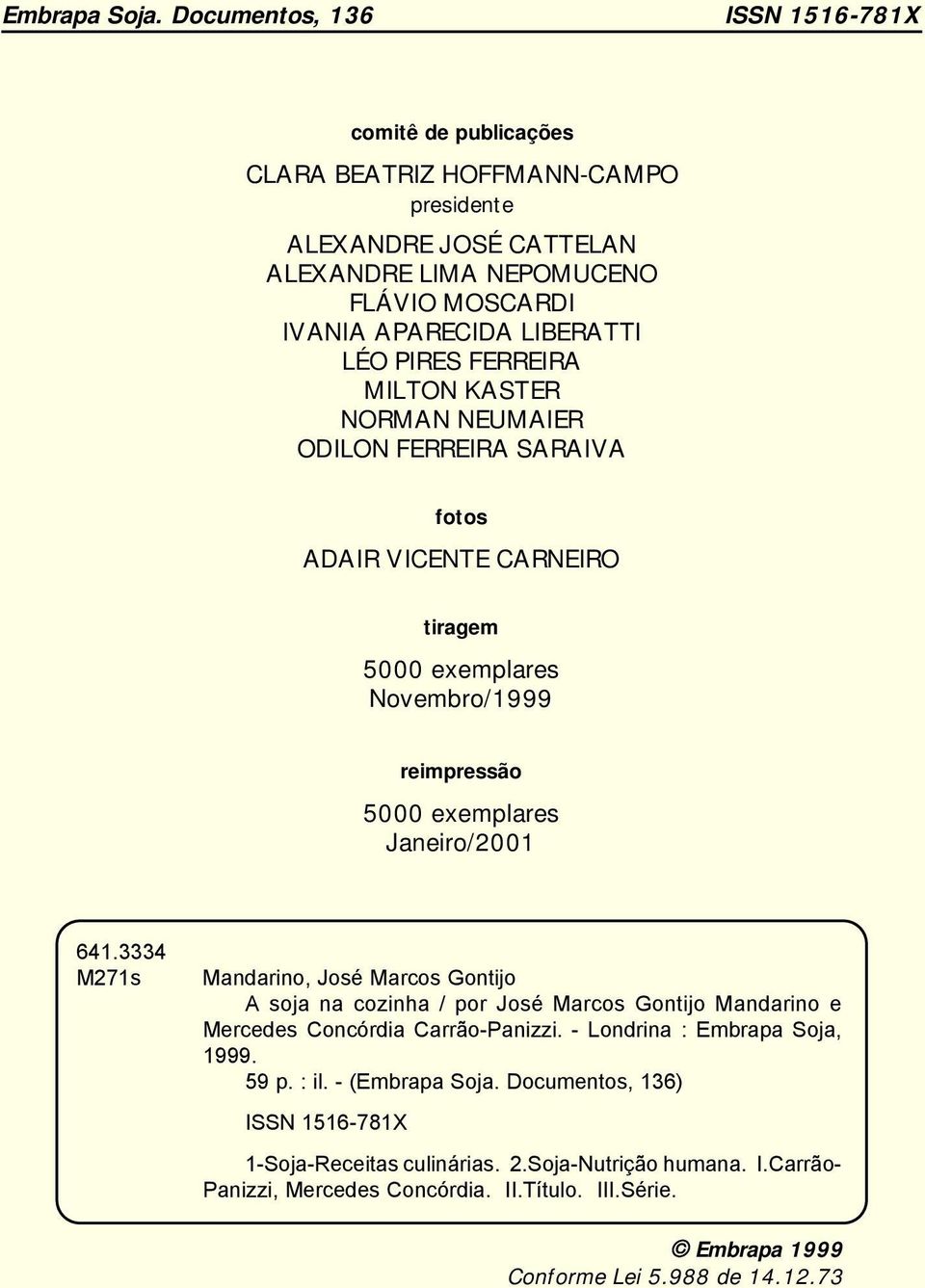 Embrapa Soja. Documentos, 136 ISSN 1516-781X

comitê de publicações

CLARA BEATRIZ HOFFMANN-CAMPO
presidente

ALEXANDRE JOSÉ CATTELAN
ALEXANDRE LIMA NEPOMUCENO
FLÁVIO MOSCARDI
IVANIA APARECIDA LIBERATTI
LÉO PIRES FERREIRA
MILTON KASTER
NORMAN NEUMAIER
ODILON FERREIRA SARAIVA

fotos

ADAIR VICENTE CARNEIRO

tiragem

5000 exemplares
Novembro/1999

reimpressão

5000 exemplares
Janeiro/2001

641.3334
M271s

Mandarino, José Marcos Gontijo
A soja na cozinha / por José Marcos Gontijo Mandarino e Mercedes Concórdia Carrão-Panizzi. - Londrina : Embrapa Soja, 1999.
59 p. : il. - (Embrapa Soja. Documentos, 136)

ISSN 1516-781X

1-Soja-Receitas culinárias. 2.Soja-Nutrição humana. I.Carrão-Panizzi, Mercedes Concórdia. II.Título. III.Série.

© Embrapa 1999
Conforme Lei 5.988 de 14.12.73